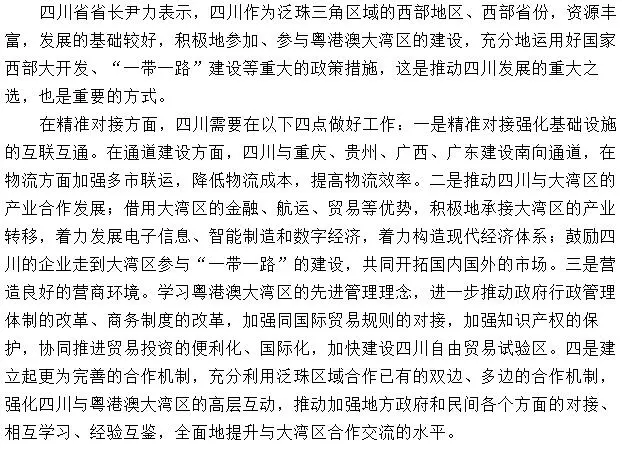 四川省省长尹力表示，四川作为泛珠三角区域的西部地区、西部省份，资源丰富，发展的基础较好，积极地参加、参与粤港澳大湾区的建设，充分地运用好国家西部大开发、“一带一路”建设等重大的政策措施，这是推动四川发展的重大之选，也是重要的方式。

在精准对接方面，四川需要在以下四点做好工作：一是精准对接强化基础设施的互联互通。在通道建设方面，四川与重庆、贵州、广西、广东建设南向通道，在物流方面加强多市联运，降低物流成本，提高物流效率。二是推动四川与大湾区的产业合作发展；借用大湾区的金融、航运、贸易等优势，积极地承接大湾区的产业转移，着力发展电子信息、智能制造和数字经济，着力构造现代经济体系；鼓励四川的企业走到大湾区参与“一带一路”的建设，共同开拓国内国外的市场。三是营造良好的营商环境。学习粤港澳大湾区的先进管理理念，进一步推动政府行政管理体制的改革、商务制度的改革，加强同国际贸易规则的对接，加强知识产权的保护，协同推进贸易投资的便利化、国际化，加快建设四川自由贸易试验区。四是建立起更为完善的合作机制，充分利用泛珠区域合作已有的双边、多边的合作机制，强化四川与粤港澳大湾区的高层互动，推动加强地方政府和民间各个方面的对接、相互学习、经验互鉴，全面地提升与大湾区合作交流的水平。